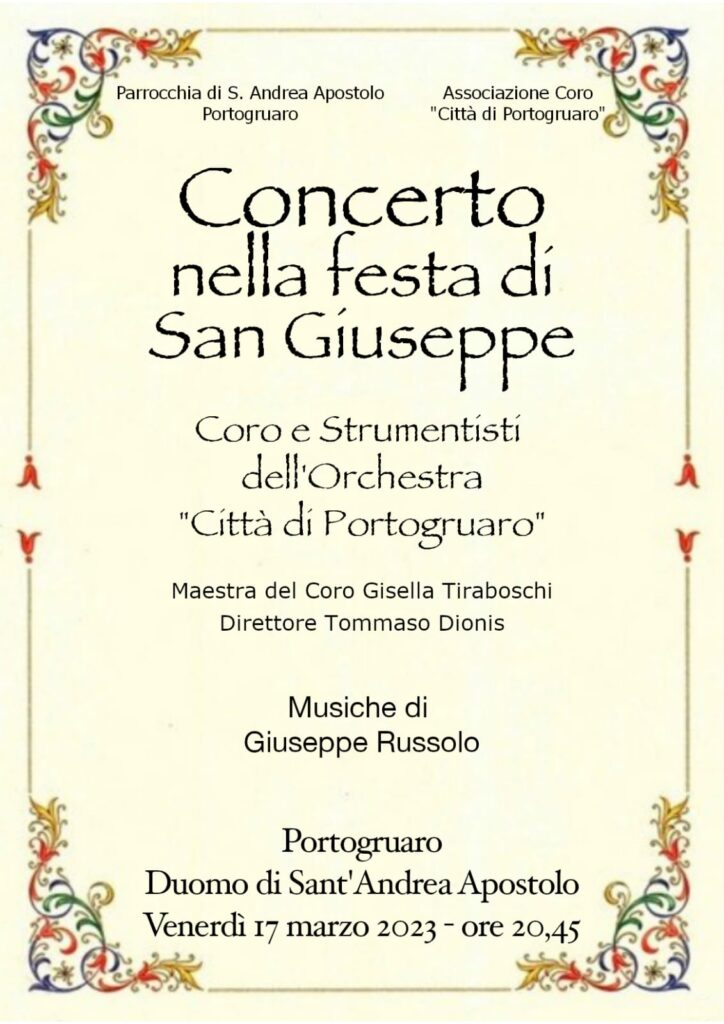 Parrocchia di S. Andrea Apostolo
Portogruaro

Associazione Coro
"Città di Portogruaro"

Concerto
nella festa di
San Giuseppe

Coro e Strumentisti
dell'Orchestra
"Città di Portogruaro"

Maestra del Coro Gisella Tiraboschi
Direttore Tommaso Dionis

Musiche di
Giuseppe Russolo

Portogruaro
Duomo di Sant'Andrea Apostolo
Venerdì 17 marzo 2023 - ore 20,45